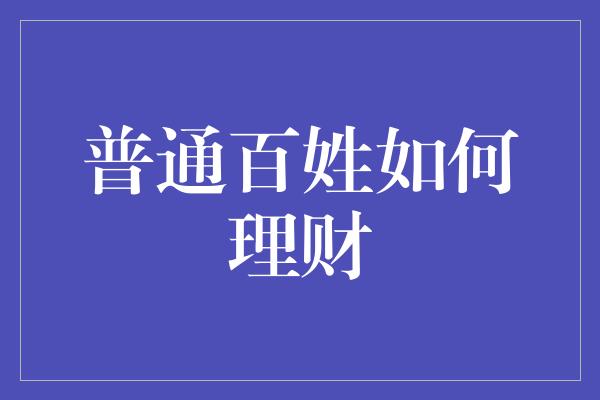 普通百姓如何理财